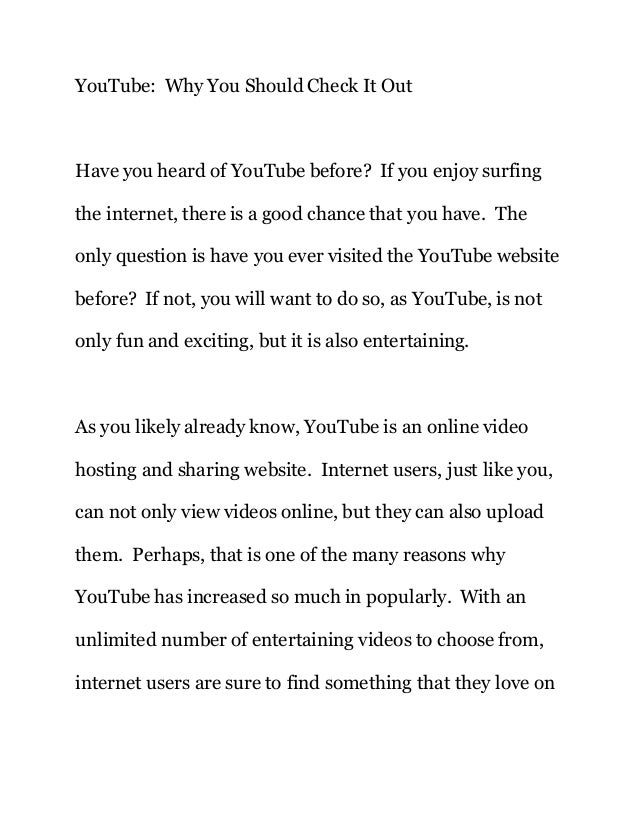 YouTube: Why You Should Check It Out

Have you heard of YouTube before? If you enjoy surfing the internet, there is a good chance that you have. The only question is have you ever visited the YouTube website before? If not, you will want to do so, as YouTube, is not only fun and exciting, but it is also entertaining.

As you likely already know, YouTube is an online video hosting and sharing website. Internet users, just like you, can not only view videos online, but they can also upload them. Perhaps, that is one of the many reasons why YouTube has increased so much in popularly. With an unlimited number of entertaining videos to choose from, internet users are sure to find something that they love on